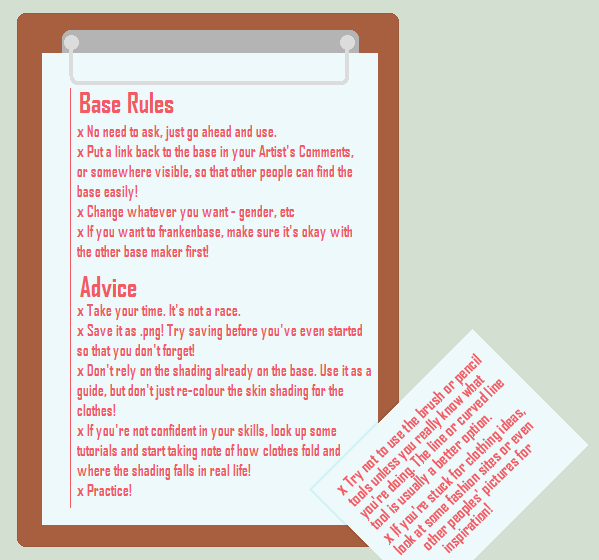 Base Rules

x No need to ask, just go ahead and use.

x Put a link back to the base in your Artist's Comments, or somewhere visible, so that other people can find the base easily!

x Change whatever you want - gender, etc

x If you want to frankenbase, make sure it's okay with the other base maker first!

Advice

x Take your time. It's not a race.

x Save it as .png! Try saving before you've even started so that you don't forget!

x Don't rely on the shading already on the base. Use it as a guide, but don't just re-colour the skin shading for the clothes!

x If you're not confident in your skills, look up some tutorials and start taking note of how clothes fold and where the shading falls in real life!

x Practice!

x Try not to use the brush or pencil tools unless you really know what you're doing. The line or curved line tool is usually a better option.

x If you're stuck for clothing ideas, look at some fashion sites or even other peoples' pictures for inspiration!